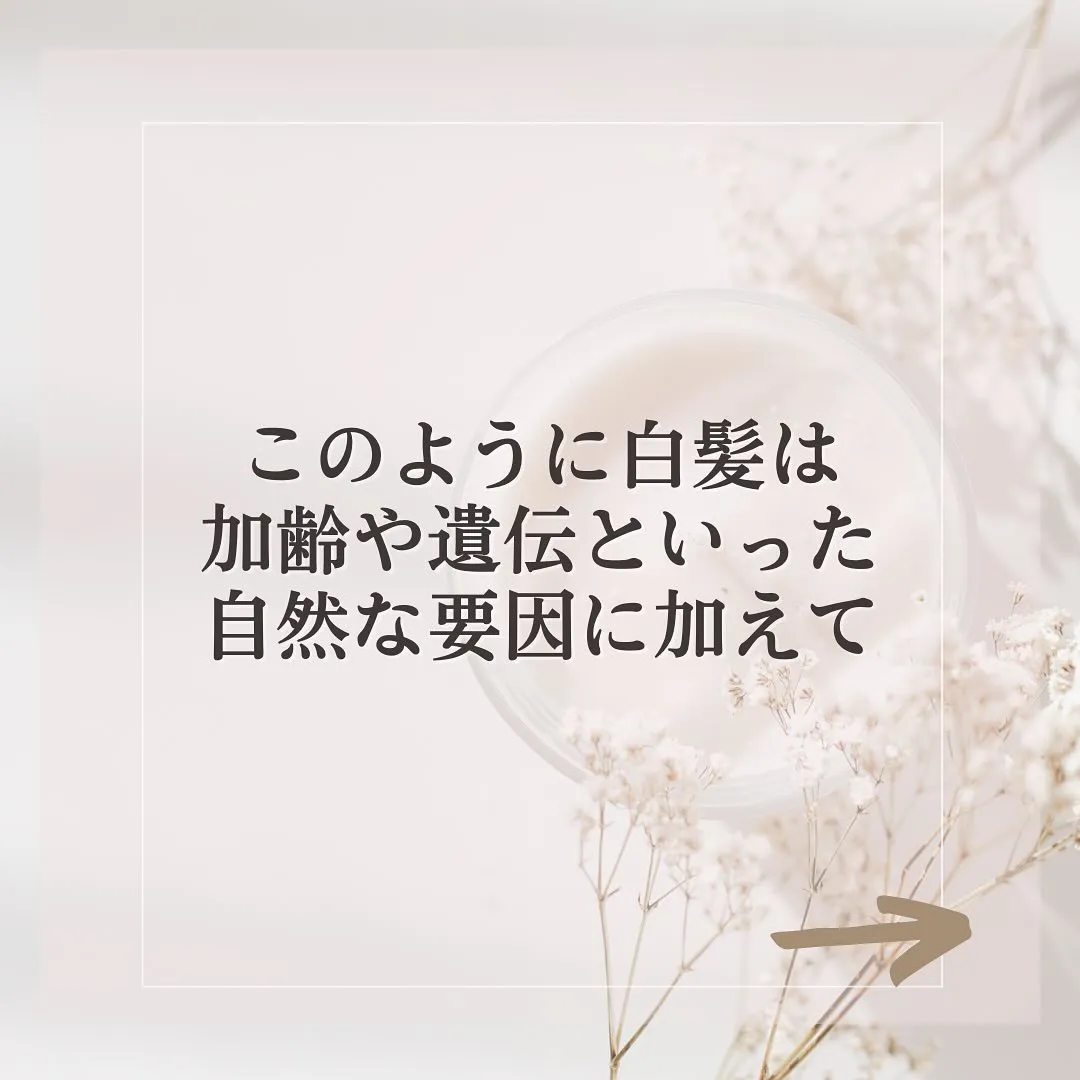 このように白髪は
加齢や遺伝といった
自然な要因に加えて